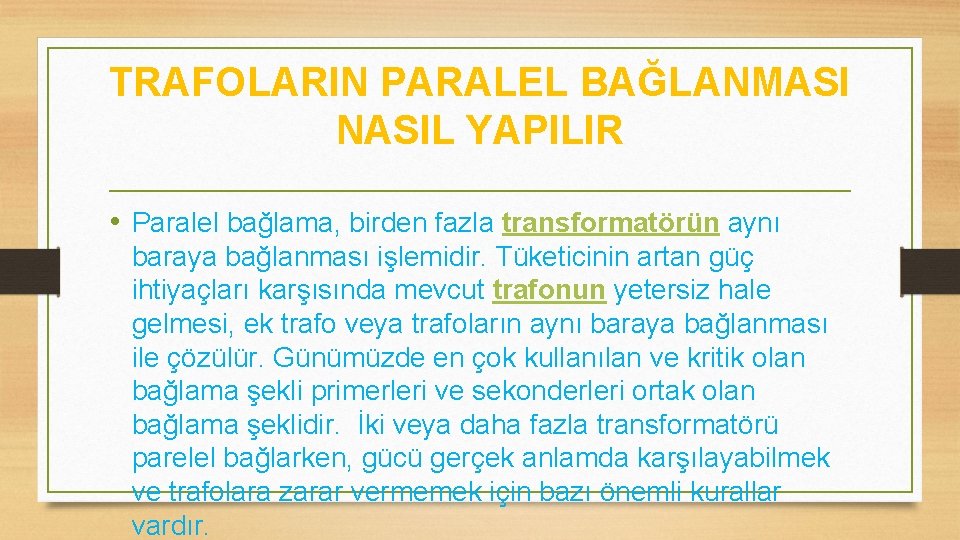 TRAFOLARIN PARALEL BAĞLANMASI NASIL YAPILIR

• Paralel bağlama, birden fazla transformatörün aynı baraya bağlanması işlemidir. Tüketicinin artan güç ihtiyaçları karşısında mevcut trafonun yetersiz hale gelmesi, ek trafo veya trafoların aynı baraya bağlanması ile çözülür. Günümüzde en çok kullanılan ve kritik olan bağlama şekli primerleri ve sekonderleri ortak olan bağlama şeklidir. İki veya daha fazla transformatörü parelel bağlarken, gücü gerçek anlamda karşılayabilmek ve trafolara zarar vermemek için bazı önemli kurallar vardır.